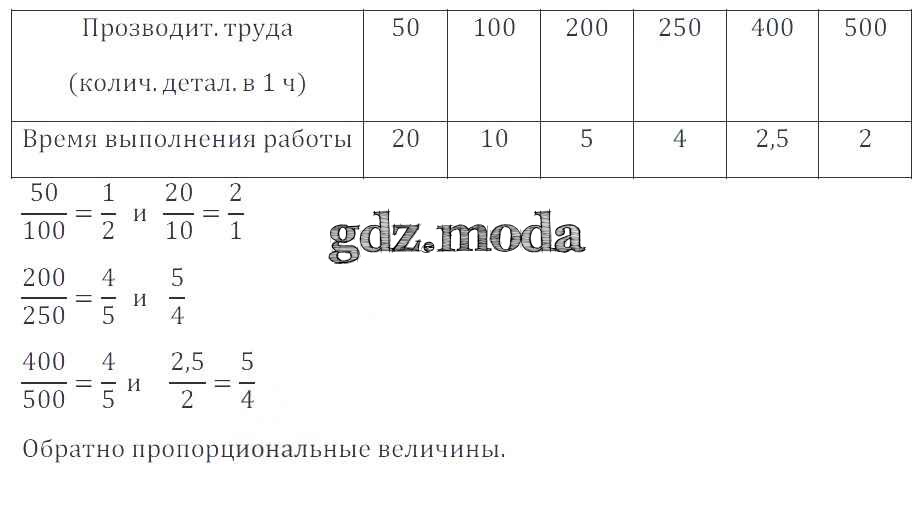 | Прозводит. труда (колич. детал. в 1 ч) | 50 | 100 | 200 | 250 | 400 | 500 |
|---|---|---|---|---|---|---|
| Время выполнения работы | 20 | 10 | 5 | 4 | 2,5 | 2 |

$\frac{50}{100} = \frac{1}{2}$ и $\frac{20}{10} = \frac{2}{1}$

$\frac{200}{250} = \frac{4}{5}$ и $\frac{5}{4}$

$\frac{400}{500} = \frac{4}{5}$ и $\frac{2,5}{2} = \frac{5}{4}$

Обратно пропорциональные величины.

gdz.moda